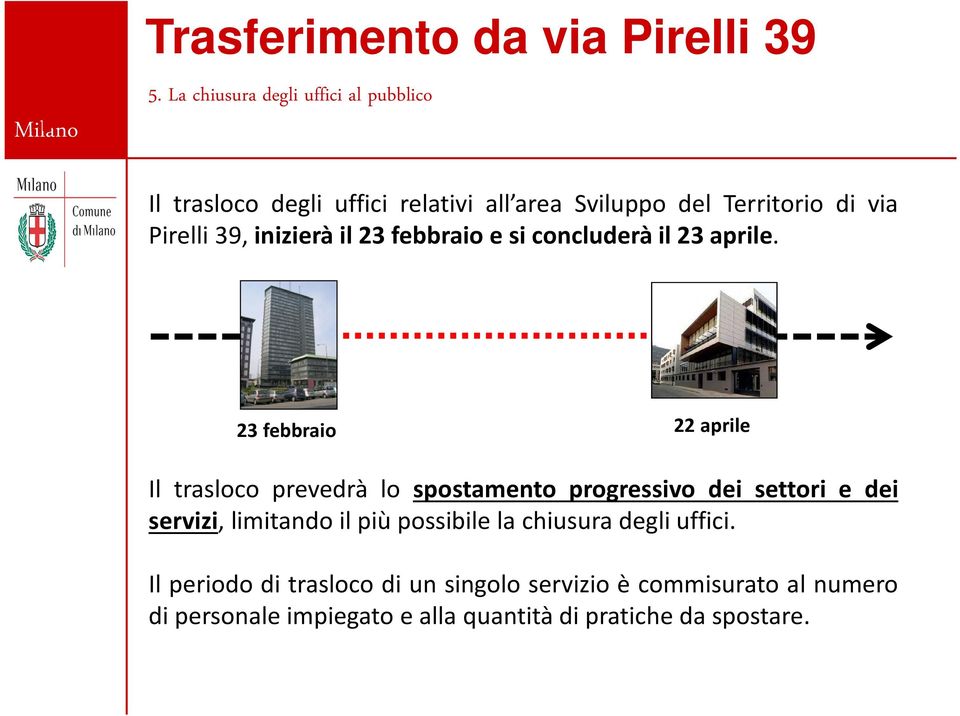 Trasferimento da via Pirelli 39

5. La chiusura degli uffici al pubblico

Milano

Milano
Comune di Milano

Il trasloco degli uffici relativi all'area Sviluppo del Territorio di via Pirelli 39, inizierà il 23 febbraio e si concluderà il 23 aprile.

23 febbraio

22 aprile

Il trasloco prevedrà lo spostamento progressivo dei settori e dei servizi, limitando il più possibile la chiusura degli uffici.

Il periodo di trasloco di un singolo servizio è commisurato al numero di personale impiegato e alla quantità di pratiche da spostare.